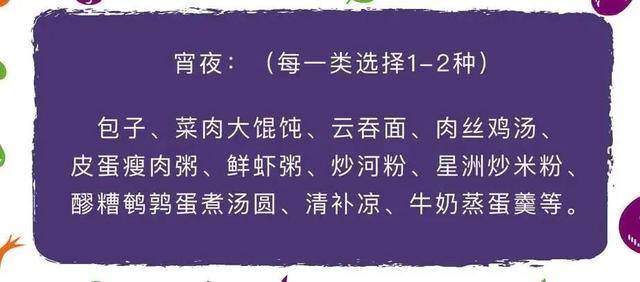 宵夜：（每一类选择1-2种）

包子、菜肉大馄饨、云吞面、肉丝鸡汤、皮蛋瘦肉粥、鲜虾粥、炒河粉、星洲炒米粉、醪糟鹌鹑蛋煮汤圆、清补凉、牛奶蒸蛋羹等。